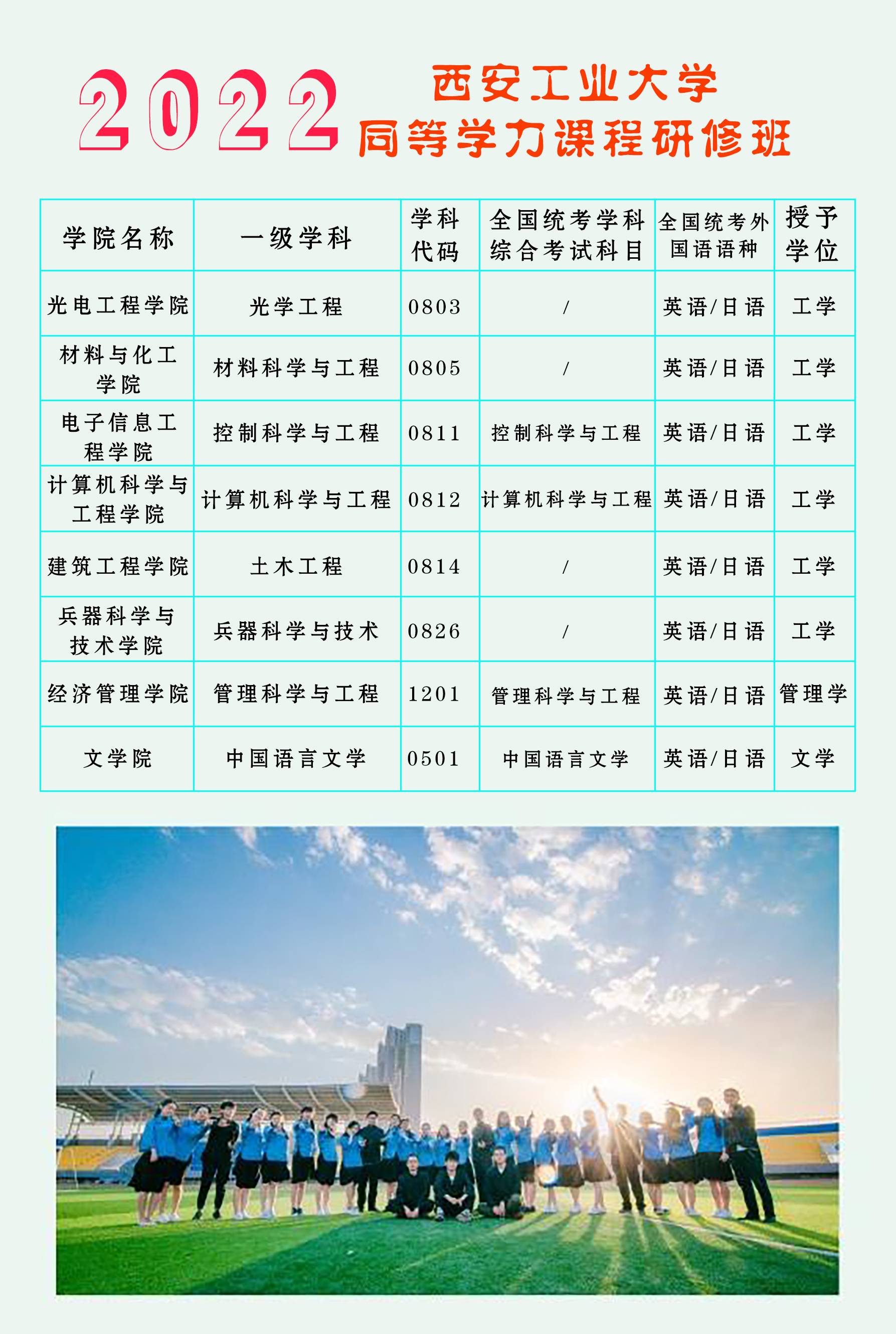 2022 西安工业大学
同等学力课程研修班

| 学院名称 | 一级学科 | 学科代码 | 全国统考学科综合考试科目 | 全国统考外国语语种 | 授予学位 |
|---|---|---|---|---|---|
| 光电工程学院 | 光学工程 | 0803 | / | 英语/日语 | 工学 |
| 材料与化工学院 | 材料科学与工程 | 0805 | / | 英语/日语 | 工学 |
| 电子信息工程学院 | 控制科学与工程 | 0811 | 控制科学与工程 | 英语/日语 | 工学 |
| 计算机科学与工程学院 | 计算机科学与工程 | 0812 | 计算机科学与工程 | 英语/日语 | 工学 |
| 建筑工程学院 | 土木工程 | 0814 | / | 英语/日语 | 工学 |
| 兵器科学与技术学院 | 兵器科学与技术 | 0826 | / | 英语/日语 | 工学 |
| 经济管理学院 | 管理科学与工程 | 1201 | 管理科学与工程 | 英语/日语 | 管理学 |
| 文学院 | 中国语言文学 | 0501 | 中国语言文学 | 英语/日语 | 文学 |